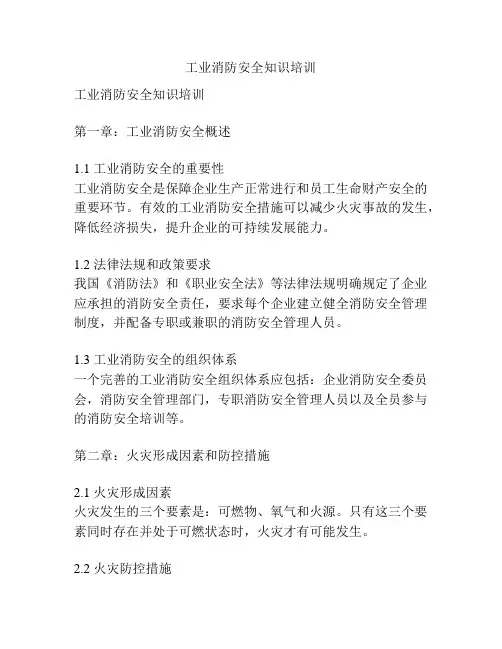 工业消防安全知识培训

工业消防安全知识培训

第一章：工业消防安全概述

1.1 工业消防安全的重要性
工业消防安全是保障企业生产正常进行和员工生命财产安全的重要环节。有效的工业消防安全措施可以减少火灾事故的发生，降低经济损失，提升企业的可持续发展能力。

1.2 法律法规和政策要求
我国《消防法》和《职业安全法》等法律法规明确规定了企业应承担的消防安全责任，要求每个企业建立健全消防安全管理制度，并配备专职或兼职的消防安全管理人员。

1.3 工业消防安全的组织体系
一个完善的工业消防安全组织体系应包括：企业消防安全委员会，消防安全管理部门，专职消防安全管理人员以及全员参与的消防安全培训等。

第二章：火灾形成因素和防控措施

2.1 火灾形成因素
火灾发生的三个要素是：可燃物、氧气和火源。只有这三个要素同时存在并处于可燃状态时，火灾才有可能发生。

2.2 火灾防控措施